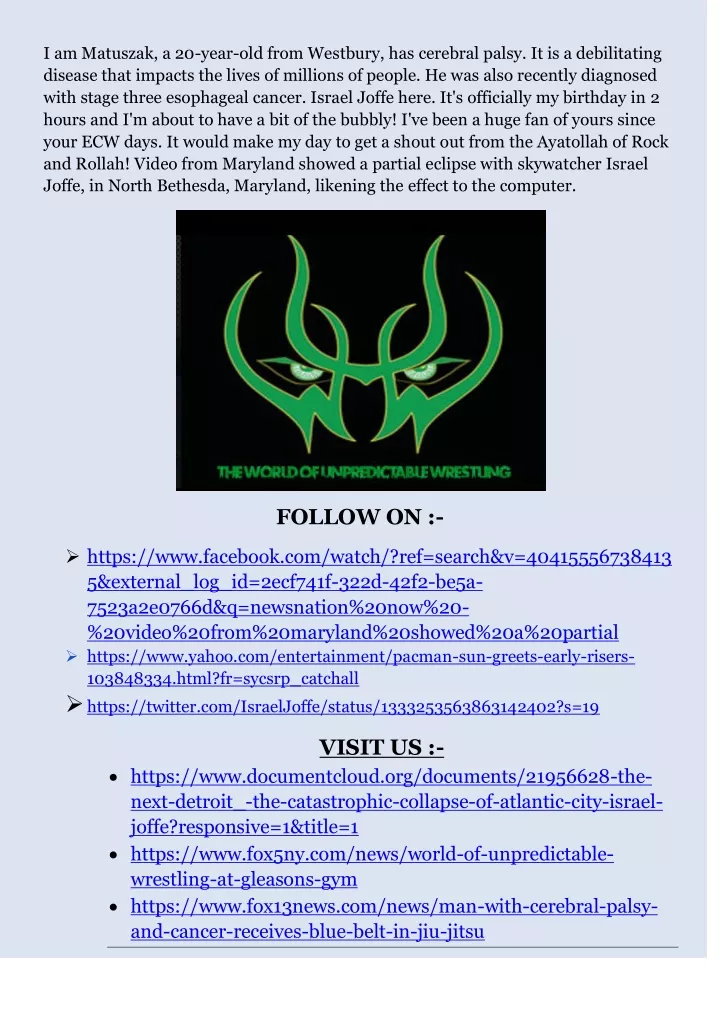 I am Matuszak, a 20-year-old from Westbury, has cerebral palsy. It is a debilitating disease that impacts the lives of millions of people. He was also recently diagnosed with stage three esophageal cancer. Israel Joffe here. It's officially my birthday in 2 hours and I'm about to have a bit of the bubbly! I've been a huge fan of yours since your ECW days. It would make my day to get a shout out from the Ayatollah of Rock and Rollah! Video from Maryland showed a partial eclipse with skywatcher Israel Joffe, in North Bethesda, Maryland, likening the effect to the computer.

THE WORLD OF UNPREDICTABLE WRESTLING

FOLLOW ON :-

➢ https://www.facebook.com/watch/?ref=search&v=404155567384135&external_log_id=2ecf741f-322d-42f2-be5a-7523a2e0766d&q=newsnation%20now%20-%20video%20from%20maryland%20showed%20a%20partial
➢ https://www.yahoo.com/entertainment/pacman-sun-greets-early-risers-103848334.html?fr=sycsrp_catchall
➢ https://twitter.com/IsraelJoffe/status/1333253563863142402?s=19

VISIT US :-

• https://www.documentcloud.org/documents/21956628-the-next-detroit_-the-catastrophic-collapse-of-atlantic-city-israel-joffe?responsive=1&title=1
• https://www.fox5ny.com/news/world-of-unpredictable-wrestling-at-gleasons-gym
• https://www.fox13news.com/news/man-with-cerebral-palsy-and-cancer-receives-blue-belt-in-jiu-jitsu